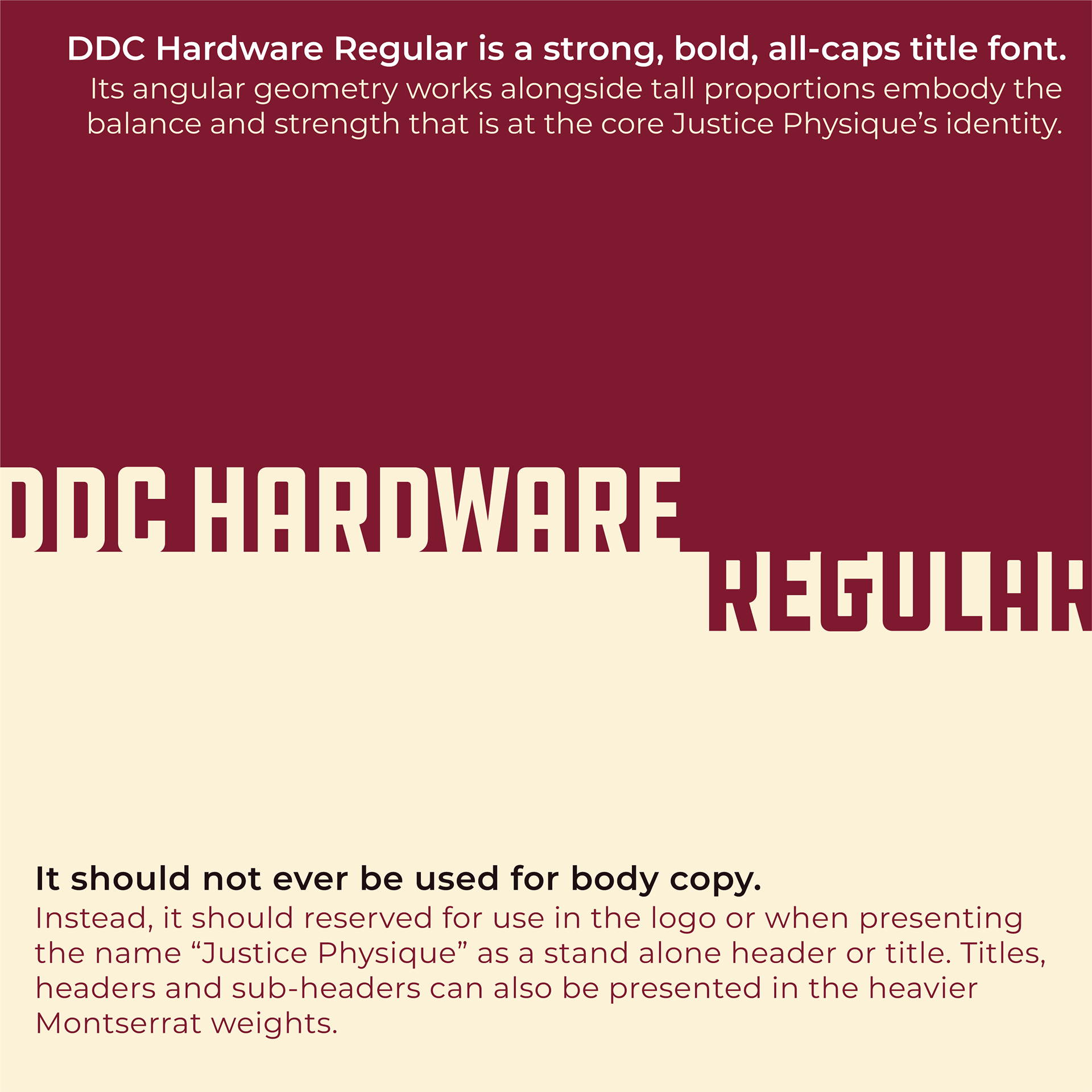 DDC Hardware Regular is a strong, bold, all-caps title font.

Its angular geometry works alongside tall proportions embody the balance and strength that is at the core Justice Physique's identity.

DDC HARDWARE

REGULAR

It should not ever be used for body copy.

Instead, it should reserved for use in the logo or when presenting the name "Justice Physique" as a stand alone header or title. Titles, headers and sub-headers can also be presented in the heavier Montserrat weights.